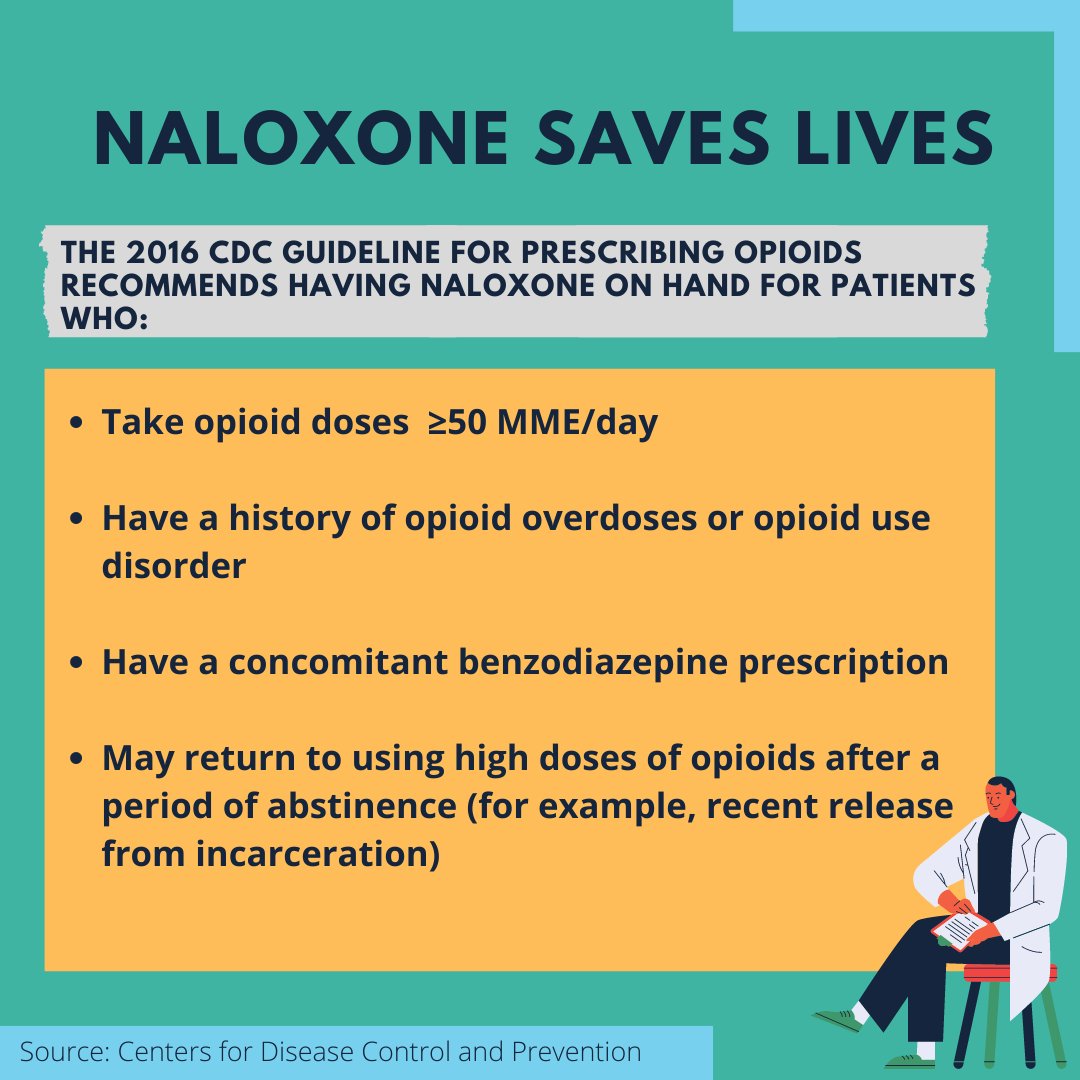 NALOXONE SAVES LIVES

THE 2016 CDC GUIDELINE FOR PRESCRIBING OPIOIDS RECOMMENDS HAVING NALOXONE ON HAND FOR PATIENTS WHO:

• Take opioid doses ≥50 MME/day

• Have a history of opioid overdoses or opioid use disorder

• Have a concomitant benzodiazepine prescription

• May return to using high doses of opioids after a period of abstinence (for example, recent release from incarceration)

Source: Centers for Disease Control and Prevention